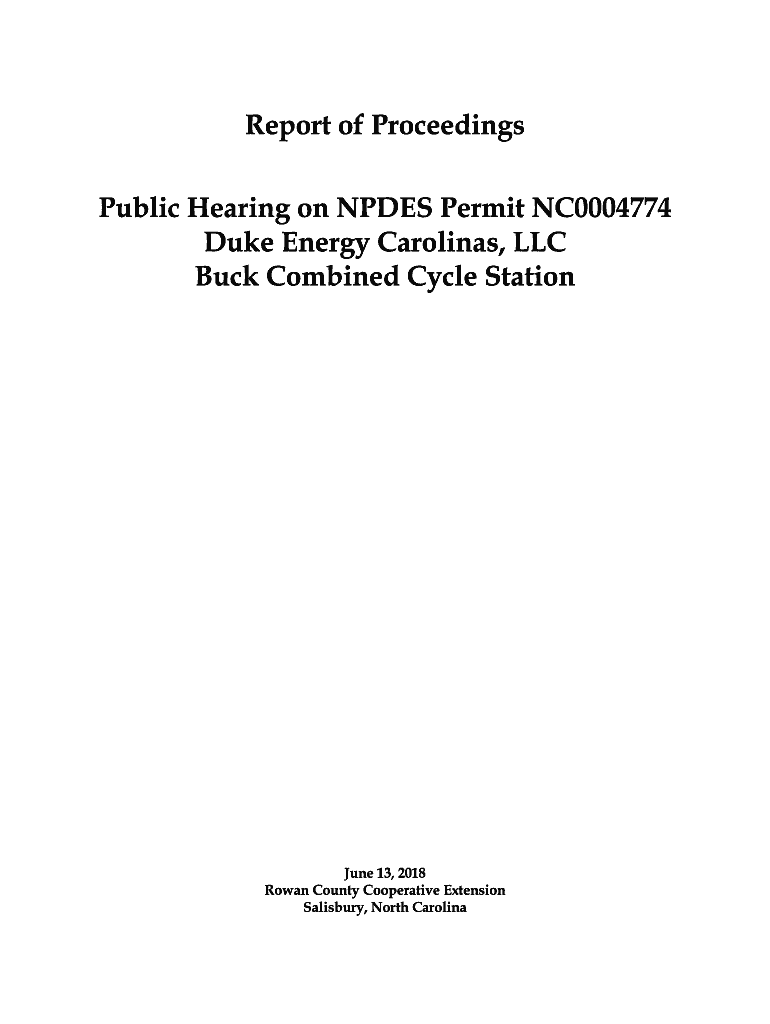 Report of Proceedings

Public Hearing on NPDES Permit NC0004774
Duke Energy Carolinas, LLC
Buck Combined Cycle Station

June 13, 2018
Rowan County Cooperative Extension
Salisbury, North Carolina